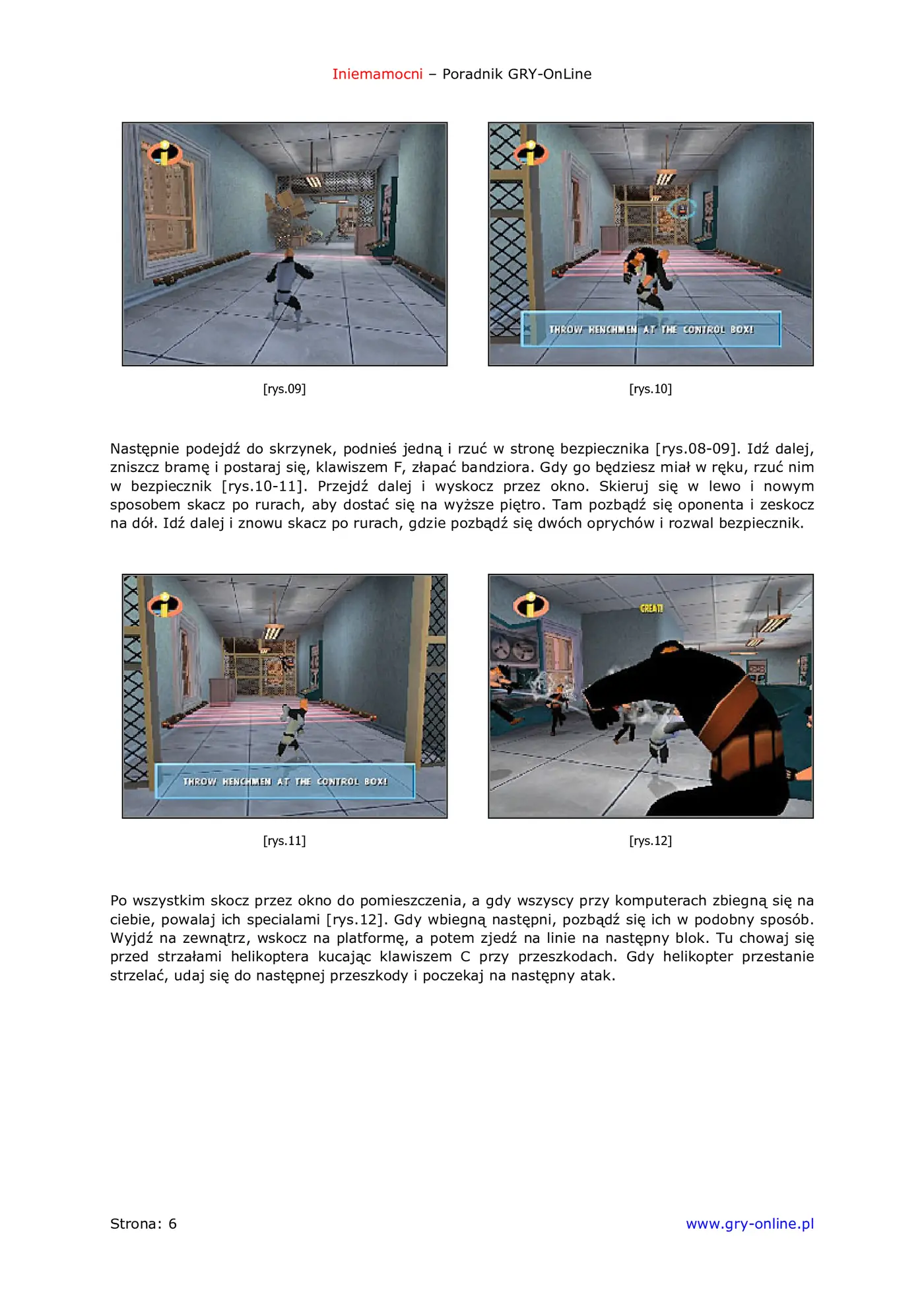 Iniemamocni – Poradnik GRY-OnLine

THROW HENCHMEN AT THE CONTROL BOX!

[rys.09]

[rys.10]

Następnie podejdź do skrzynek, podnieś jedną i rzuć w stronę bezpiecznika [rys.08-09]. Idź dalej, zniszcz bramę i postaraj się, klawiszem F, złapać bandziora. Gdy go będziesz miał w ręku, rzuć nim w bezpiecznik [rys.10-11]. Przejdź dalej i wyskocz przez okno. Skieruj się w lewo i nowym sposobem skacz po rurach, aby dostać się na wyższe piętro. Tam pozbądź się oponenta i zeskocz na dół. Idź dalej i znowu skacz po rurach, gdzie pozbądź się dwóch oprychów i rozwal bezpiecznik.

THROW HENCHMEN AT THE CONTROL BOX!

GREAT!

[rys.11]

[rys.12]

Po wszystkim skocz przez okno do pomieszczenia, a gdy wszyscy przy komputerach zbiegną się na ciebie, powalaj ich specialami [rys.12]. Gdy wbiegną następni, pozbądź się ich w podobny sposób. Wyjdź na zewnątrz, wskocz na platformę, a potem zjedź na linie na następny blok. Tu chowaj się przed strzałami helikoptera kucając klawiszem C przy przeszkodach. Gdy helikopter przestanie strzelać, udaj się do następnej przeszkody i poczekaj na następny atak.

Strona: 6

www.gry-online.pl